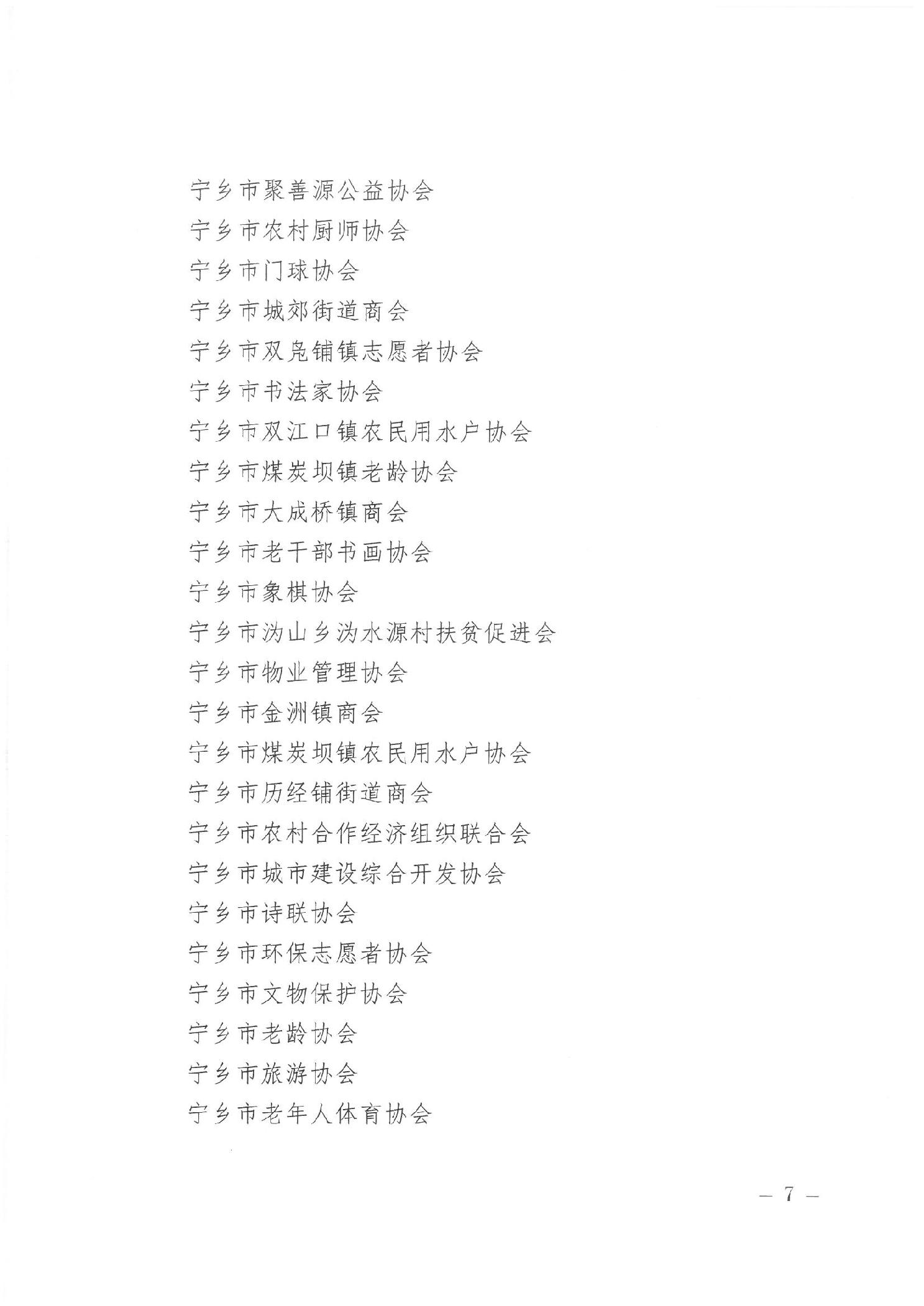 宁乡市聚善源公益协会
宁乡市农村厨师协会
宁乡市门球协会
宁乡市城郊街道商会
宁乡市双凫铺镇志愿者协会
宁乡市书法家协会
宁乡市双江口镇农民用水户协会
宁乡市煤炭坝镇老龄协会
宁乡市大成桥镇商会
宁乡市老干部书画协会
宁乡市象棋协会
宁乡市沩山乡沩水源村扶贫促进会
宁乡市物业管理协会
宁乡市金洲镇商会
宁乡市煤炭坝镇农民用水户协会
宁乡市历经铺街道商会
宁乡市农村合作经济组织联合会
宁乡市城市建设综合开发协会
宁乡市诗联协会
宁乡市环保志愿者协会
宁乡市文物保护协会
宁乡市老龄协会
宁乡市旅游协会
宁乡市老年人体育协会

— 7 —